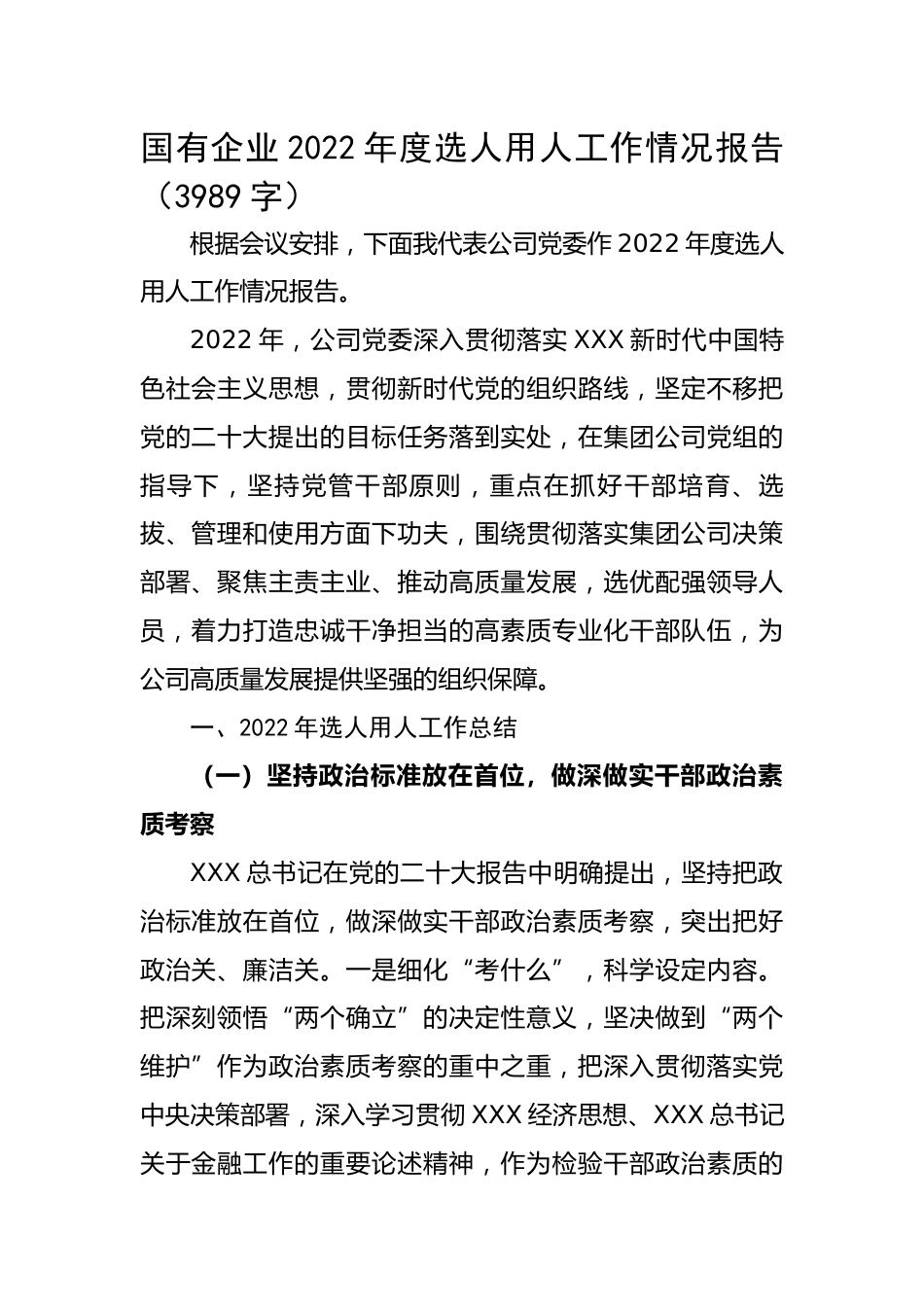 国有企业 2022 年度选人用人工作情况报告（3989 字）

根据会议安排，下面我代表公司党委作 2022 年度选人用人工作情况报告。

2022 年，公司党委深入贯彻落实 XXX 新时代中国特色社会主义思想，贯彻新时代党的组织路线，坚定不移把党的二十大提出的目标任务落到实处，在集团公司党组的指导下，坚持党管干部原则，重点在抓好干部培育、选拔、管理和使用方面下功夫，围绕贯彻落实集团公司决策部署、聚焦主责主业、推动高质量发展，选优配强领导人员，着力打造忠诚干净担当的高素质专业化干部队伍，为公司高质量发展提供坚强的组织保障。

一、2022 年选人用人工作总结

（一）坚持政治标准放在首位，做深做实干部政治素质考察

XXX 总书记在党的二十大报告中明确提出，坚持把政治标准放在首位，做深做实干部政治素质考察，突出把好政治关、廉洁关。一是细化“考什么”，科学设定内容。把深刻领悟“两个确立”的决定性意义，坚决做到“两个维护”作为政治素质考察的重中之重，把深入贯彻落实党中央决策部署，深入学习贯彻 XXX 经济思想、XXX 总书记关于金融工作的重要论述精神，作为检验干部政治素质的